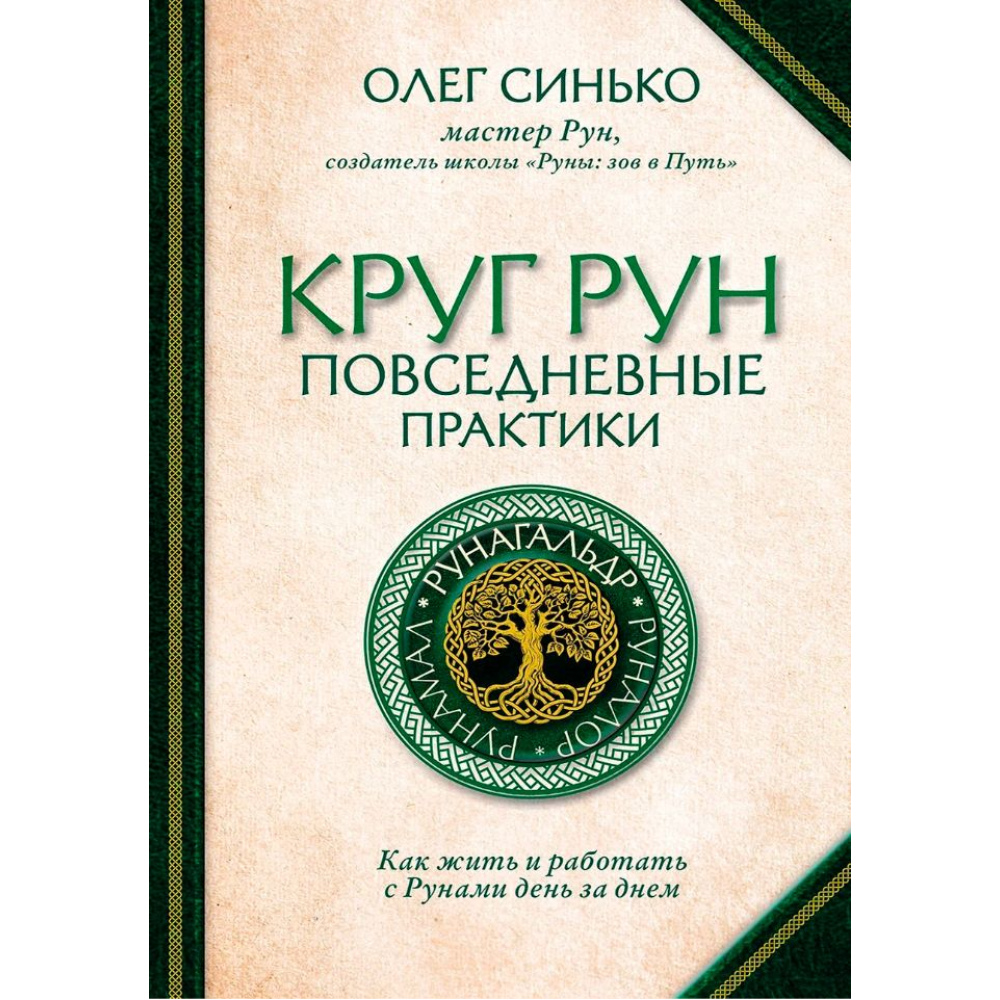 ОЛЕГ СИНЬКО
мастер Рун,
создатель школы «Руны: зов в Путь»

КРУГ РУН
ПОВСЕДНЕВНЫЕ
ПРАКТИКИ

РУНАГАЛЬДР
РУНАЛОР
РУНАМАЛ

Как жить и работать
с Рунами день за днем